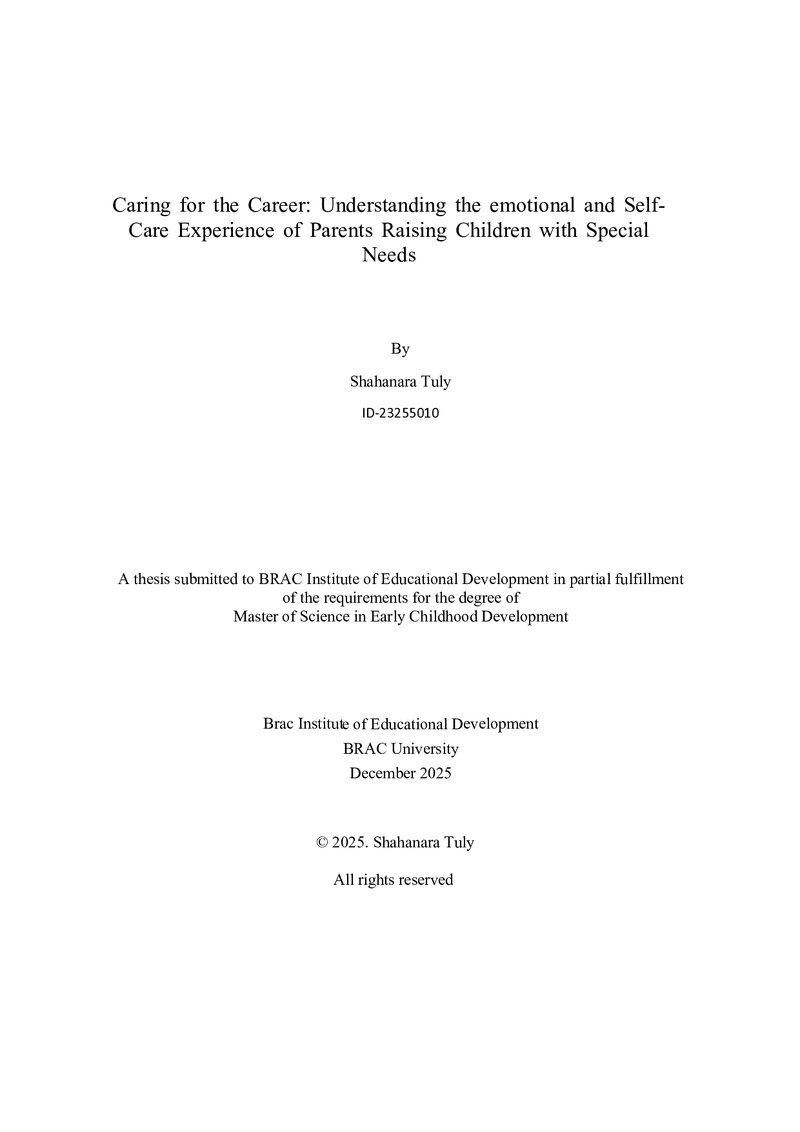 Caring for the Career: Understanding the emotional and Self-Care Experience of Parents Raising Children with Special Needs

By

Shahanara Tuly

ID-23255010

A thesis submitted to BRAC Institute of Educational Development in partial fulfillment of the requirements for the degree of Master of Science in Early Childhood Development

Brac Institute of Educational Development
BRAC University
December 2025

© 2025. Shahanara Tuly

All rights reserved